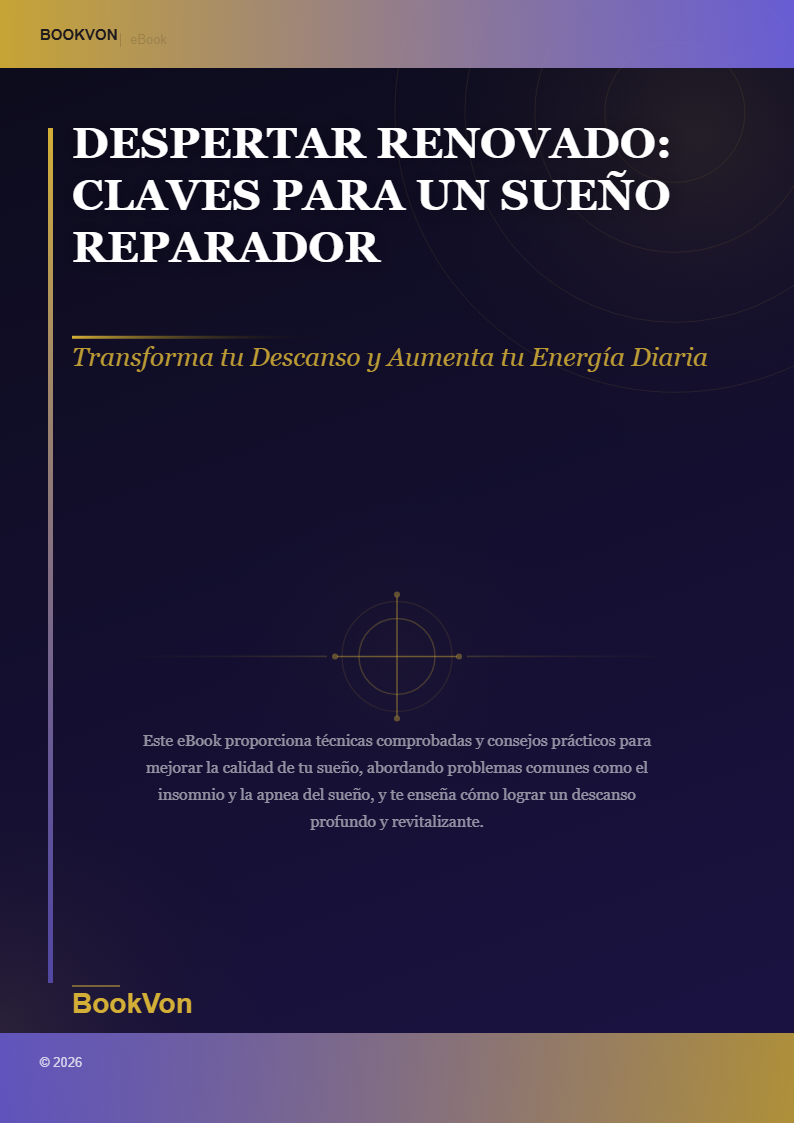 BOOKVON | eBook

DESPERTAR RENOVADO: CLAVES PARA UN SUEÑO REPARADOR

Transforma tu Descanso y Aumenta tu Energía Diaria

Este eBook proporciona técnicas comprobadas y consejos prácticos para mejorar la calidad de tu sueño, abordando problemas comunes como el insomnio y la apnea del sueño, y te enseña cómo lograr un descanso profundo y revitalizante.

BookVon

© 2026